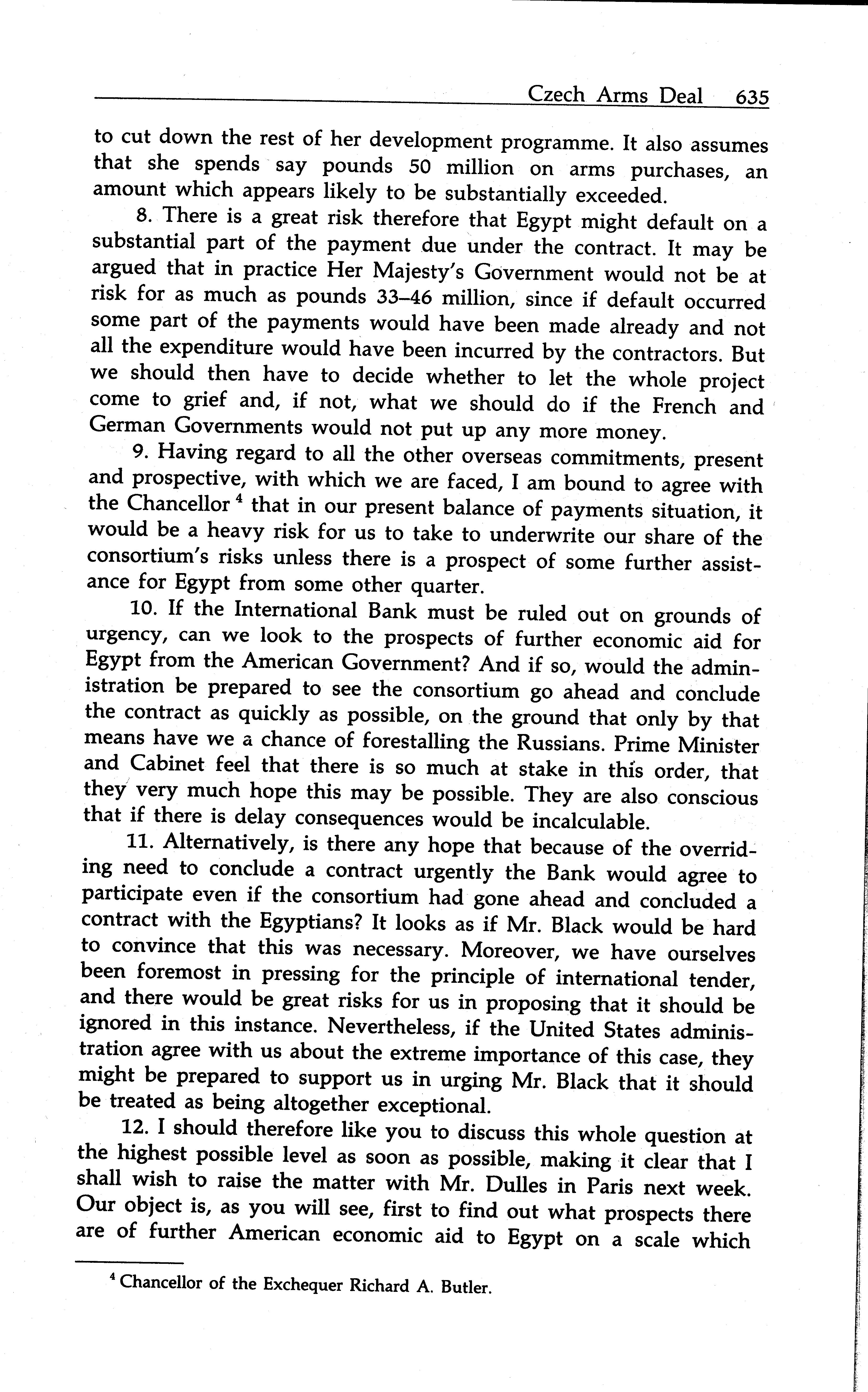 Czech Arms Deal 635

to cut down the rest of her development programme. It also assumes that she spends say pounds 50 million on arms purchases, an amount which appears likely to be substantially exceeded.

8. There is a great risk therefore that Egypt might default on a substantial part of the payment due under the contract. It may be argued that in practice Her Majesty's Government would not be at risk for as much as pounds 33–46 million, since if default occurred some part of the payments would have been made already and not all the expenditure would have been incurred by the contractors. But we should then have to decide whether to let the whole project come to grief and, if not, what we should do if the French and German Governments would not put up any more money.

9. Having regard to all the other overseas commitments, present and prospective, with which we are faced, I am bound to agree with the Chancellor $^4$ that in our present balance of payments situation, it would be a heavy risk for us to take to underwrite our share of the consortium's risks unless there is a prospect of some further assistance for Egypt from some other quarter.

10. If the International Bank must be ruled out on grounds of urgency, can we look to the prospects of further economic aid for Egypt from the American Government? And if so, would the administration be prepared to see the consortium go ahead and conclude the contract as quickly as possible, on the ground that only by that means have we a chance of forestalling the Russians. Prime Minister and Cabinet feel that there is so much at stake in this order, that they very much hope this may be possible. They are also conscious that if there is delay consequences would be incalculable.

11. Alternatively, is there any hope that because of the overriding need to conclude a contract urgently the Bank would agree to participate even if the consortium had gone ahead and concluded a contract with the Egyptians? It looks as if Mr. Black would be hard to convince that this was necessary. Moreover, we have ourselves been foremost in pressing for the principle of international tender, and there would be great risks for us in proposing that it should be ignored in this instance. Nevertheless, if the United States administration agree with us about the extreme importance of this case, they might be prepared to support us in urging Mr. Black that it should be treated as being altogether exceptional.

12. I should therefore like you to discuss this whole question at the highest possible level as soon as possible, making it clear that I shall wish to raise the matter with Mr. Dulles in Paris next week. Our object is, as you will see, first to find out what prospects there are of further American economic aid to Egypt on a scale which

$^4$ Chancellor of the Exchequer Richard A. Butler.